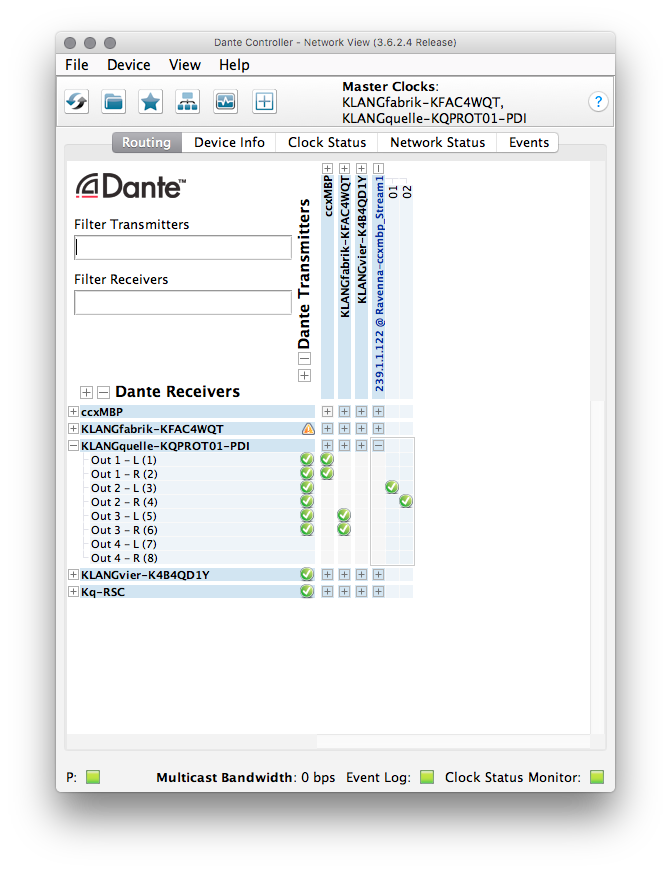 Dante Controller - Network View (3.6.2.4 Release)

File Device View Help

Master Clocks: KLANGfabrik-KFAC4WQT, KLANGquelle-KQPROT01-PDI

?

Routing Device Info Clock Status Network Status Events

Dante™

Filter Transmitters

Filter Receivers

Dante Transmitters

ccxMBP
KLANGfabrik-KFAC4WQT
KLANGvier-K4B4QD1Y
239.1.1.122 @ Ravenna-ccxmbp_Stream1
01
02

Dante Receivers

ccxMBP
KLANGfabrik-KFAC4WQT
KLANGquelle-KQPROT01-PDI
Out 1 - L (1)
Out 1 - R (2)
Out 2 - L (3)
Out 2 - R (4)
Out 3 - L (5)
Out 3 - R (6)
Out 4 - L (7)
Out 4 - R (8)
KLANGvier-K4B4QD1Y
Kq-RSC

P: Multicast Bandwidth: 0 bps Event Log: Clock Status Monitor: